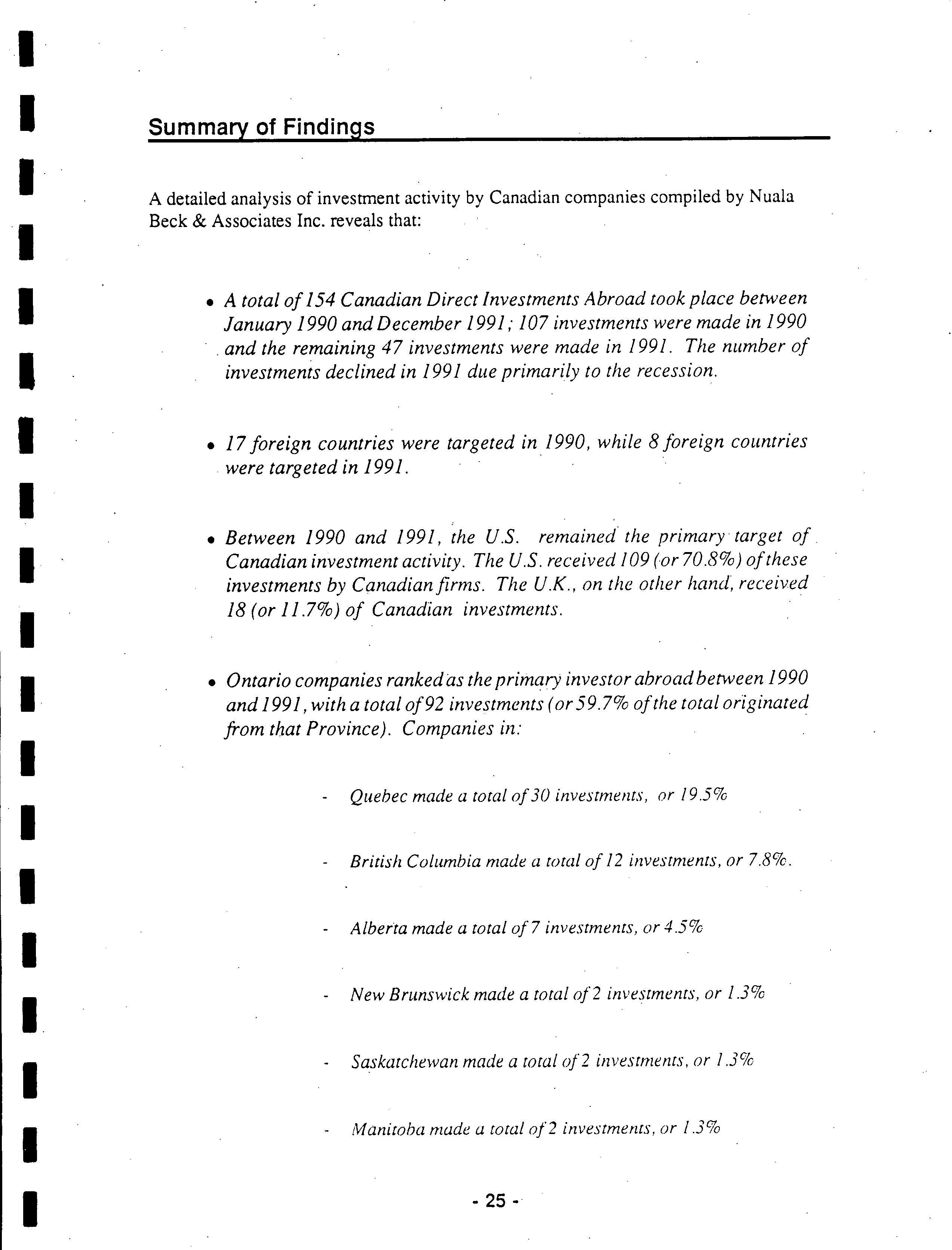 Summary of Findings

A detailed analysis of investment activity by Canadian companies compiled by Nuala Beck & Associates Inc. reveals that:

• A total of 154 Canadian Direct Investments Abroad took place between January 1990 and December 1991; 107 investments were made in 1990 and the remaining 47 investments were made in 1991. The number of investments declined in 1991 due primarily to the recession.

• 17 foreign countries were targeted in 1990, while 8 foreign countries were targeted in 1991.

• Between 1990 and 1991, the U.S. remained the primary target of Canadian investment activity. The U.S. received 109 (or 70.8%) of these investments by Canadian firms. The U.K., on the other hand, received 18 (or 11.7%) of Canadian investments.

• Ontario companies ranked as the primary investor abroad between 1990 and 1991, with a total of 92 investments (or 59.7% of the total originated from that Province). Companies in:

- Quebec made a total of 30 investments, or 19.5%

- British Columbia made a total of 12 investments, or 7.8%.

- Alberta made a total of 7 investments, or 4.5%

- New Brunswick made a total of 2 investments, or 1.3%

- Saskatchewan made a total of 2 investments, or 1.3%

- Manitoba made a total of 2 investments, or 1.3%

- 25 -